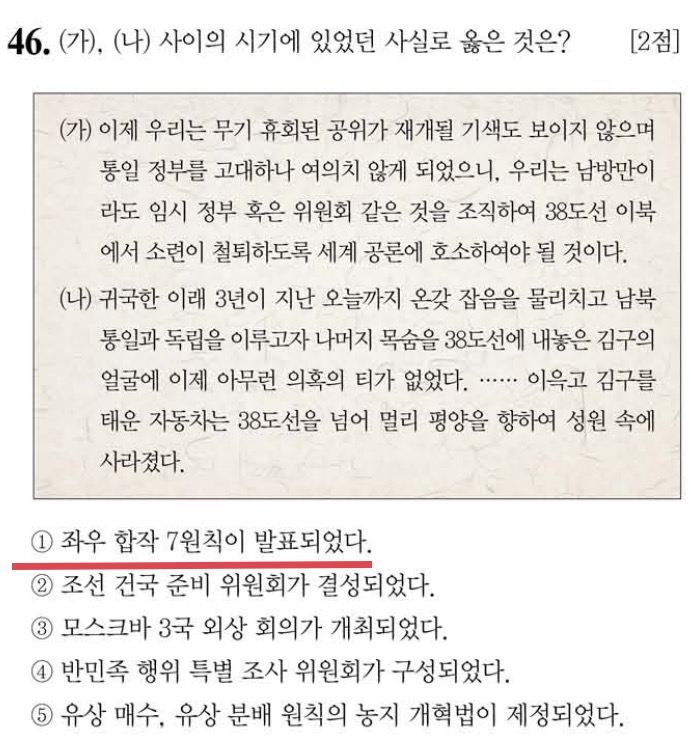 46. (가), (나) 사이의 시기에 있었던 사실로 옳은 것은? [2점]

(가) 이제 우리는 무기 휴회된 공위가 재개될 기색도 보이지 않으며 통일 정부를 고대하나 여의치 않게 되었으니, 우리는 남방만이라도 임시 정부 혹은 위원회 같은 것을 조직하여 38도선 이북에서 소련이 철퇴하도록 세계 공론에 호소하여야 될 것이다.

(나) 귀국한 이래 3년이 지난 오늘까지 온갖 잡음을 물리치고 남북 통일과 독립을 이루고자 나머지 목숨을 38도선에 내놓은 김구의 얼굴에 이제 아무런 의혹의 티가 없었다. …… 이윽고 김구를 태운 자동차는 38도선을 넘어 멀리 평양을 향하여 성원 속에 사라졌다.

① 좌우 합작 7원칙이 발표되었다.
② 조선 건국 준비 위원회가 결성되었다.
③ 모스크바 3국 외상 회의가 개최되었다.
④ 반민족 행위 특별 조사 위원회가 구성되었다.
⑤ 유상 매수, 유상 분배 원칙의 농지 개혁법이 제정되었다.